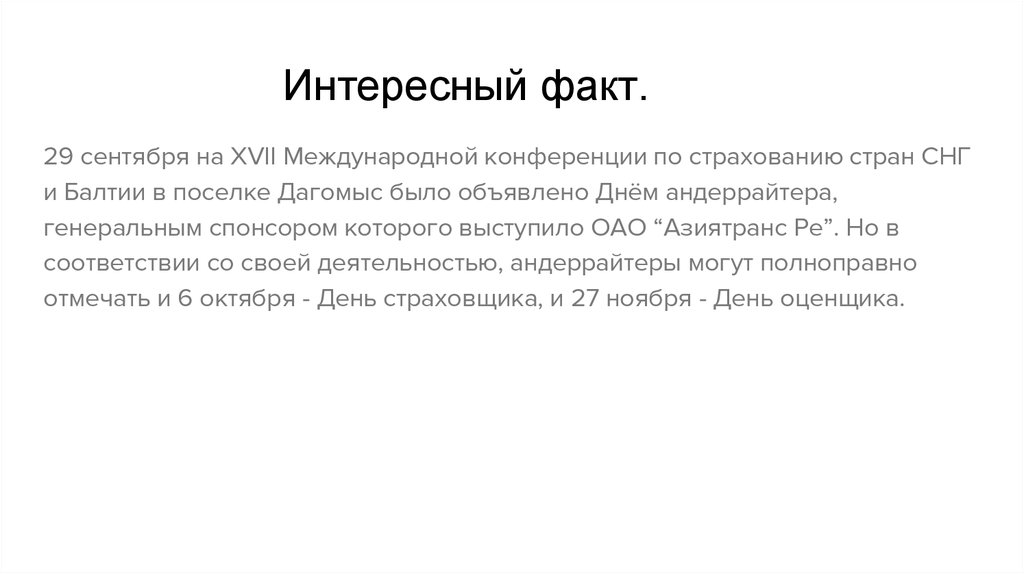 Интересный факт.

29 сентября на XVII Международной конференции по страхованию стран СНГ и Балтии в поселке Дагомыс было объявлено Днём андеррайтера, генеральным спонсором которого выступило ОАО "Азиятранс Ре". Но в соответствии со своей деятельностью, андеррайтеры могут полноправно отмечать и 6 октября - День страховщика, и 27 ноября - День оценщика.